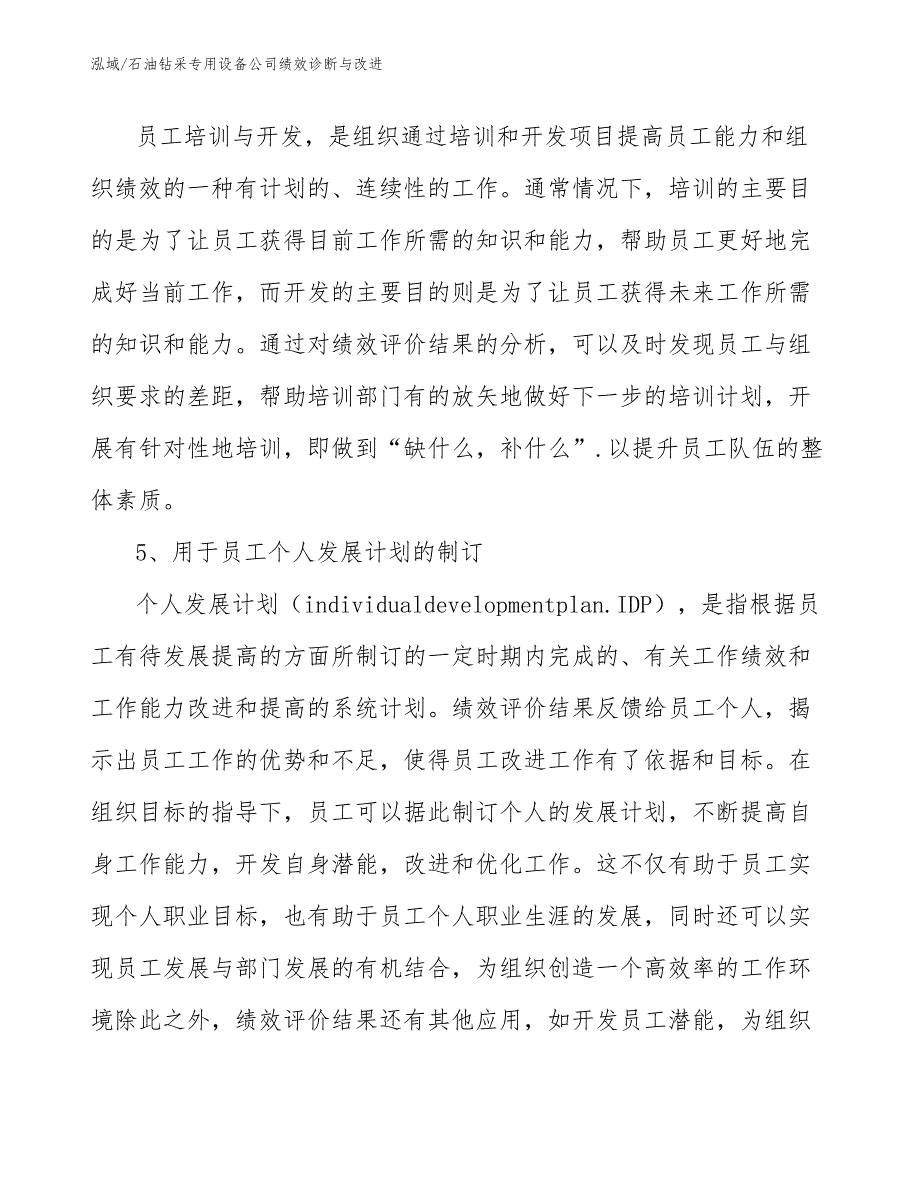 泓域/石油钻采专用设备公司绩效诊断与改进

员工培训与开发，是组织通过培训和开发项目提高员工能力和组织绩效的一种有计划的、连续性的工作。通常情况下，培训的主要目的是为了让员工获得目前工作所需的知识和能力，帮助员工更好地完成好当前工作，而开发的主要目的则是为了让员工获得未来工作所需的知识和能力。通过对绩效评价结果的分析，可以及时发现员工与组织要求的差距，帮助培训部门有的放矢地做好下一步的培训计划，开展有针对性地培训，即做到“缺什么，补什么”.以提升员工队伍的整体素质。

5、用于员工个人发展计划的制订

个人发展计划（individualdevelopmentplan.IDP），是指根据员工有待发展提高的方面所制订的一定时期内完成的、有关工作绩效和工作能力改进和提高的系统计划。绩效评价结果反馈给员工个人，揭示出员工工作的优势和不足，使得员工改进工作有了依据和目标。在组织目标的指导下，员工可以据此制订个人的发展计划，不断提高自身工作能力，开发自身潜能，改进和优化工作。这不仅有助于员工实现个人职业目标，也有助于员工个人职业生涯的发展，同时还可以实现员工发展与部门发展的有机结合，为组织创造一个高效率的工作环境除此之外，绩效评价结果还有其他应用，如开发员工潜能，为组织